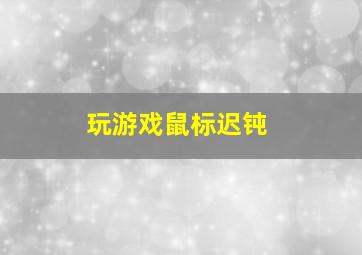 玩游戏鼠标迟钝